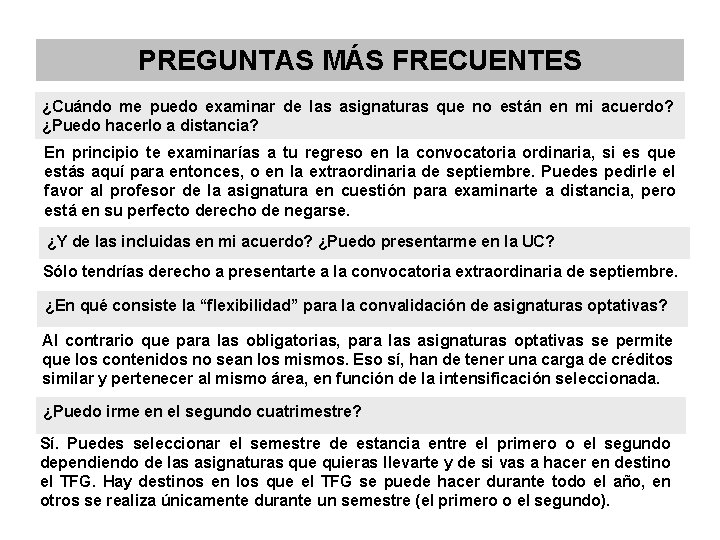 PREGUNTAS MÁS FRECUENTES

¿Cuándo me puedo examinar de las asignaturas que no están en mi acuerdo? ¿Puedo hacerlo a distancia?

En principio te examinarías a tu regreso en la convocatoria ordinaria, si es que estás aquí para entonces, o en la extraordinaria de septiembre. Puedes pedirle el favor al profesor de la asignatura en cuestión para examinarte a distancia, pero está en su perfecto derecho de negarse.

¿Y de las incluidas en mi acuerdo? ¿Puedo presentarme en la UC?

Sólo tendrías derecho a presentarte a la convocatoria extraordinaria de septiembre.

¿En qué consiste la “flexibilidad” para la convalidación de asignaturas optativas?

Al contrario que para las obligatorias, para las asignaturas optativas se permite que los contenidos no sean los mismos. Eso sí, han de tener una carga de créditos similar y pertenecer al mismo área, en función de la intensificación seleccionada.

¿Puedo irme en el segundo cuatrimestre?

Sí. Puedes seleccionar el semestre de estancia entre el primero o el segundo dependiendo de las asignaturas que quieras llevarte y de si vas a hacer en destino el TFG. Hay destinos en los que el TFG se puede hacer durante todo el año, en otros se realiza únicamente durante un semestre (el primero o el segundo).